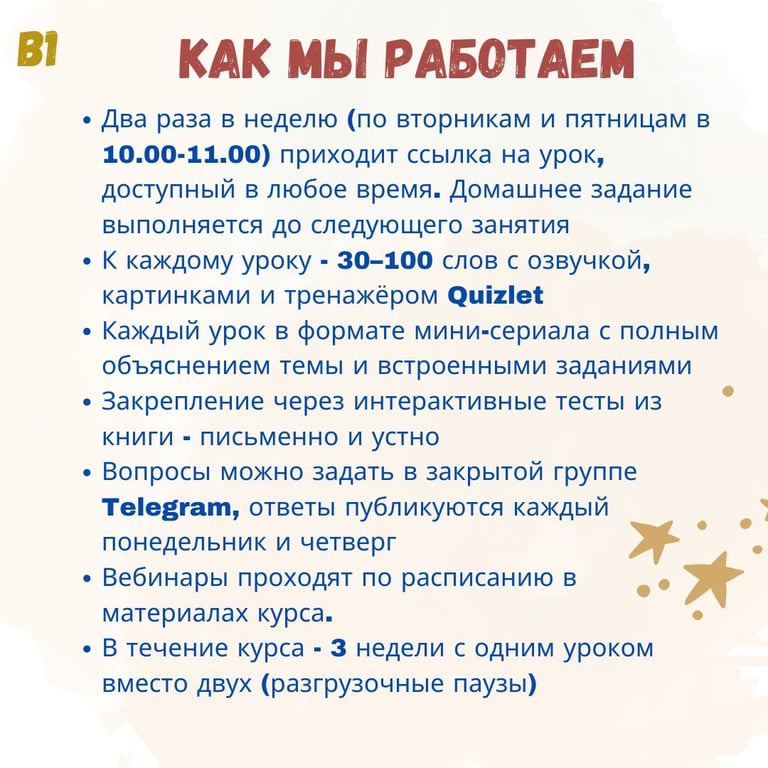 B1

КАК МЫ РАБОТАЕМ

• Два раза в неделю (по вторникам и пятницам в 10.00-11.00) приходит ссылка на урок, доступный в любое время. Домашнее задание выполняется до следующего занятия
• К каждому уроку - 30–100 слов с озвучкой, картинками и тренажёром Quizlet
• Каждый урок в формате мини-сериала с полным объяснением темы и встроенными заданиями
• Закрепление через интерактивные тесты из книги - письменно и устно
• Вопросы можно задать в закрытой группе Telegram, ответы публикуются каждый понедельник и четверг
• Вебинары проходят по расписанию в материалах курса.
• В течение курса - 3 недели с одним уроком вместо двух (разгрузочные паузы)